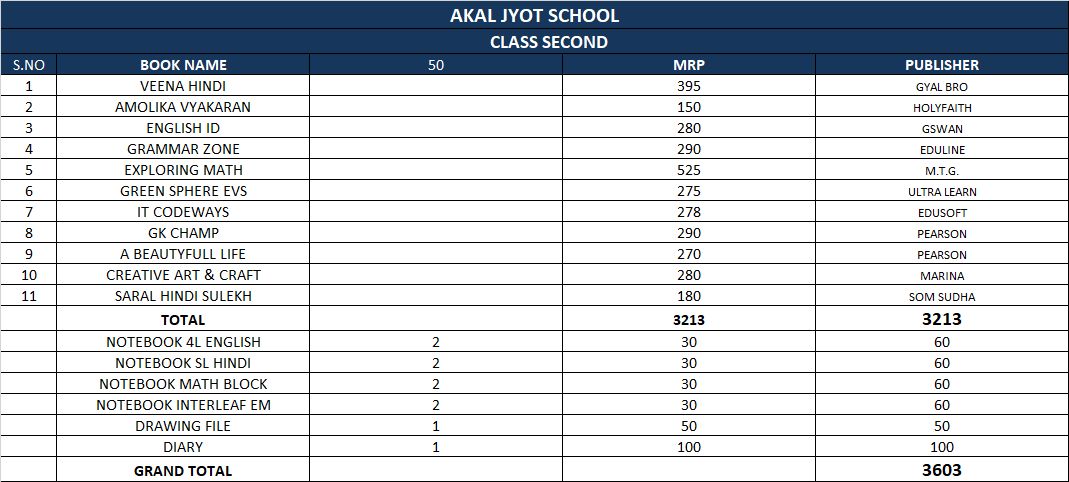 AKAL JYOT SCHOOL

CLASS SECOND

| S.NO | BOOK NAME | 50 | MRP | PUBLISHER |
|---|---|---|---|---|
| 1 | VEENA HINDI | | 395 | GYAL BRO |
| 2 | AMOLIKA VYAKARAN | | 150 | HOLYFAITH |
| 3 | ENGLISH ID | | 280 | GSWAN |
| 4 | GRAMMAR ZONE | | 290 | EDULINE |
| 5 | EXPLORING MATH | | 525 | M.T.G. |
| 6 | GREEN SPHERE EVS | | 275 | ULTRA LEARN |
| 7 | IT CODEWAYS | | 278 | EDUSOFT |
| 8 | GK CHAMP | | 290 | PEARSON |
| 9 | A BEAUTYFULL LIFE | | 270 | PEARSON |
| 10 | CREATIVE ART & CRAFT | | 280 | MARINA |
| 11 | SARAL HINDI SULEKH | | 180 | SOM SUDHA |
| | TOTAL | | 3213 | 3213 |
| | NOTEBOOK 4L ENGLISH | 2 | 30 | 60 |
| | NOTEBOOK SL HINDI | 2 | 30 | 60 |
| | NOTEBOOK MATH BLOCK | 2 | 30 | 60 |
| | NOTEBOOK INTERLEAF EM | 2 | 30 | 60 |
| | DRAWING FILE | 1 | 50 | 50 |
| | DIARY | 1 | 100 | 100 |
| | GRAND TOTAL | | | 3603 |